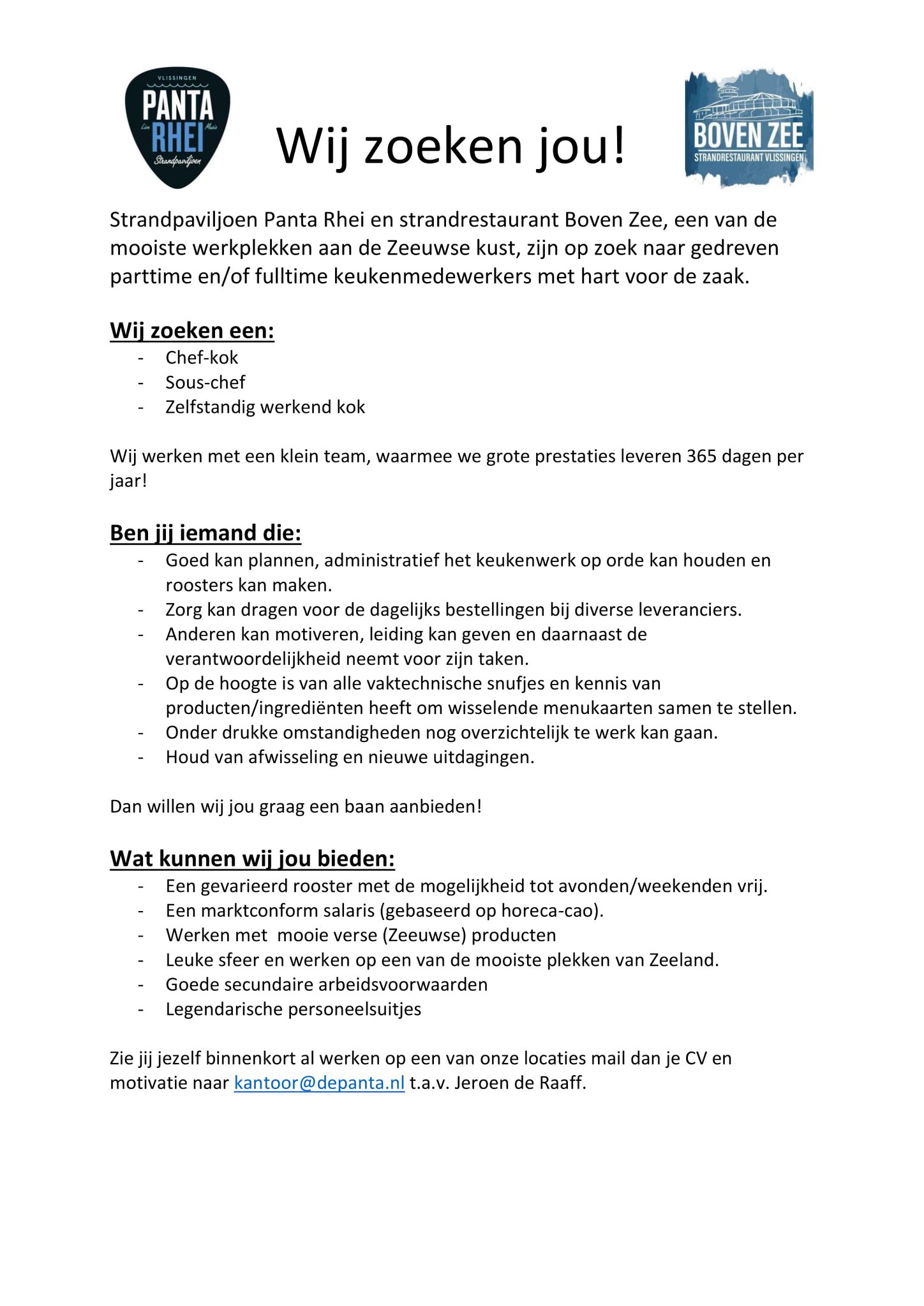 VLISSINGEN
PANTA RHEI
Live Music
Strandpaviljoen

Wij zoeken jou!

BOVEN ZEE
STRANDRESTAURANT VLISSINGEN

Strandpaviljoen Panta Rhei en strandrestaurant Boven Zee, een van de mooiste werkplekken aan de Zeeuwse kust, zijn op zoek naar gedreven parttime en/of fulltime keukenmedewerkers met hart voor de zaak.

Wij zoeken een:
- Chef-kok
- Sous-chef
- Zelfstandig werkend kok

Wij werken met een klein team, waarmee we grote prestaties leveren 365 dagen per jaar!

Ben jij iemand die:
- Goed kan plannen, administratief het keukenwerk op orde kan houden en roosters kan maken.
- Zorg kan dragen voor de dagelijks bestellingen bij diverse leveranciers.
- Anderen kan motiveren, leiding kan geven en daarnaast de verantwoordelijkheid neemt voor zijn taken.
- Op de hoogte is van alle vaktechnische snufjes en kennis van producten/ingrediënten heeft om wisselende menukaarten samen te stellen.
- Onder drukke omstandigheden nog overzichtelijk te werk kan gaan.
- Houd van afwisseling en nieuwe uitdagingen.

Dan willen wij jou graag een baan aanbieden!

Wat kunnen wij jou bieden:
- Een gevarieerd rooster met de mogelijkheid tot avonden/weekenden vrij.
- Een marktconform salaris (gebaseerd op horeca-cao).
- Werken met mooie verse (Zeeuwse) producten
- Leuke sfeer en werken op een van de mooiste plekken van Zeeland.
- Goede secundaire arbeidsvoorwaarden
- Legendarische personeelsuitjes

Zie jij jezelf binnenkort al werken op een van onze locaties mail dan je CV en motivatie naar kantoor@depanta.nl t.a.v. Jeroen de Raaff.